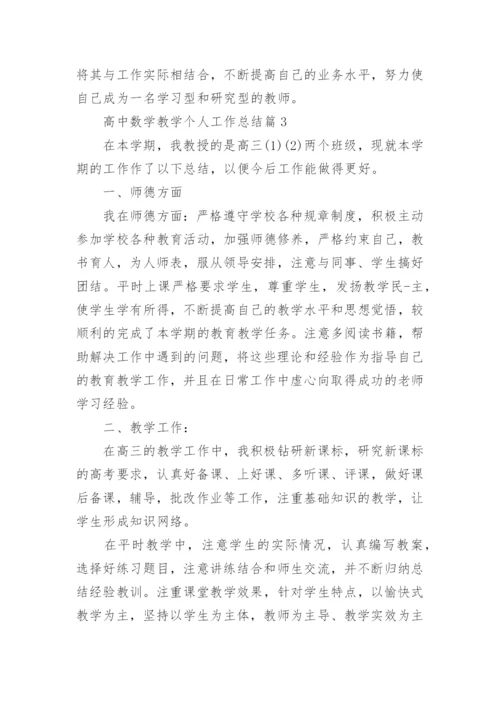 将其与工作实际相结合，不断提高自己的业务水平，努力使自己成为一名学习型和研究型的教师。

高中数学教学个人工作总结篇 3

在本学期，我教授的是高三(1)(2)两个班级，现就本学期的工作作了以下总结，以便今后工作能做得更好。

一、师德方面

我在师德方面：严格遵守学校各种规章制度，积极主动参加学校各种教育活动，加强师德修养，严格约束自己，教书育人，为人师表，服从领导安排，注意与同事、学生搞好团结。平时上课严格要求学生，尊重学生，发扬教学民-主，使学生学有所得，不断提高自己的教学水平和思想觉悟，较顺利的完成了本学期的教育教学任务。注意多阅读书籍，帮助解决工作中遇到的问题，将这些理论和经验作为指导自己的教育教学工作，并且在日常工作中虚心向取得成功的老师学习经验。

二、教学工作：

在高三的教学工作中，我积极钻研新课标，研究新课标的高考要求，认真好备课、上好课、多听课、评课，做好课后备课，辅导，批改作业等工作，注重基础知识的教学，让学生形成知识网络。

在平时教学中，注意学生的实际情况，认真编写教案，选择好练习题目，注意讲练结合和师生交流，并不断归纳总结经验教训。注重课堂教学效果，针对学生特点，以愉快式教学为主，坚持以学生为主体，教师为主导、教学实效为主